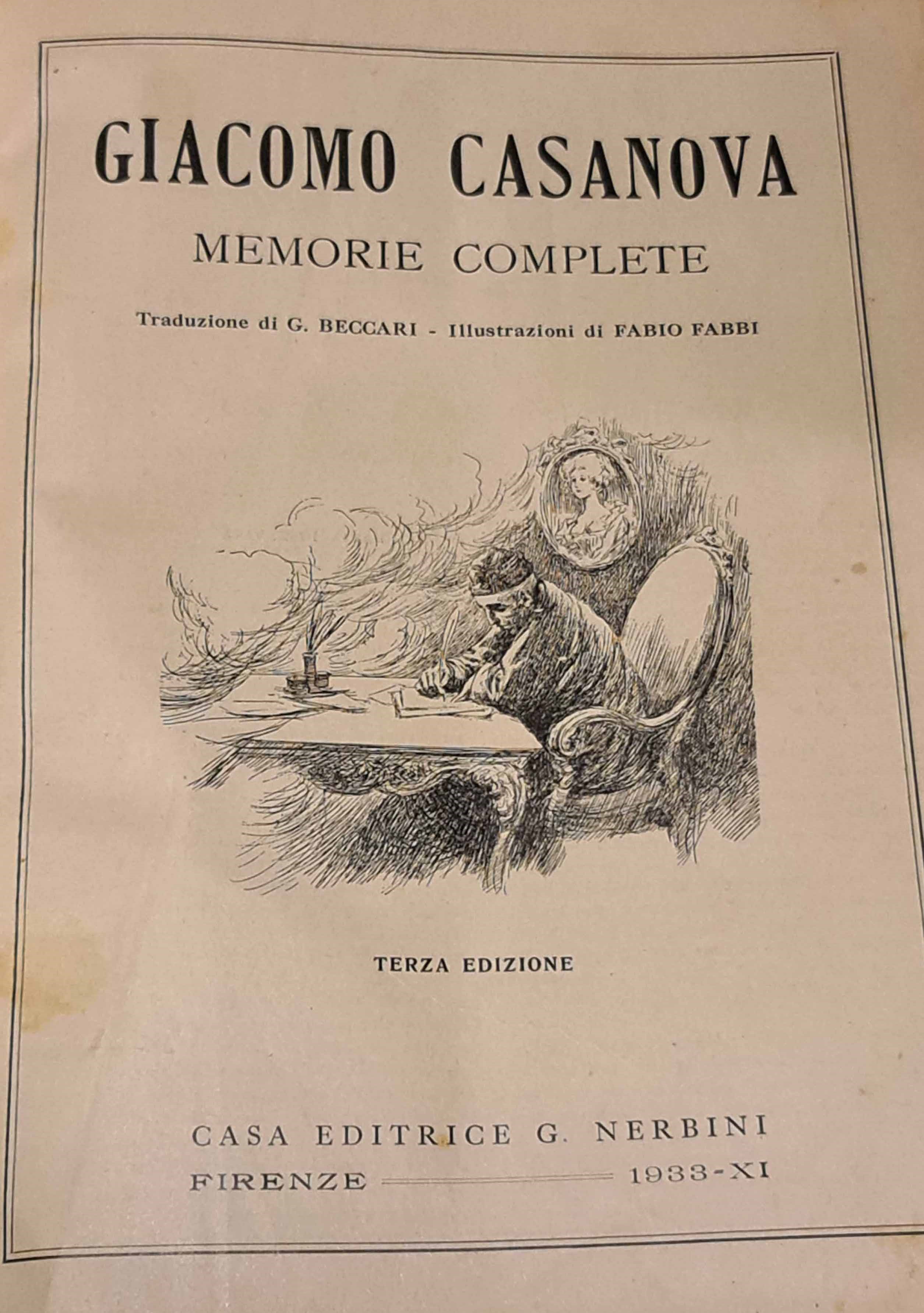 GIACOMO CASANOVA

MEMORIE COMPLETE

Traduzione di G. BECCARI - Illustrazioni di FABIO FABBI

TERZA EDIZIONE

CASA EDITRICE G. NERBINI

FIRENZE 1933-XI